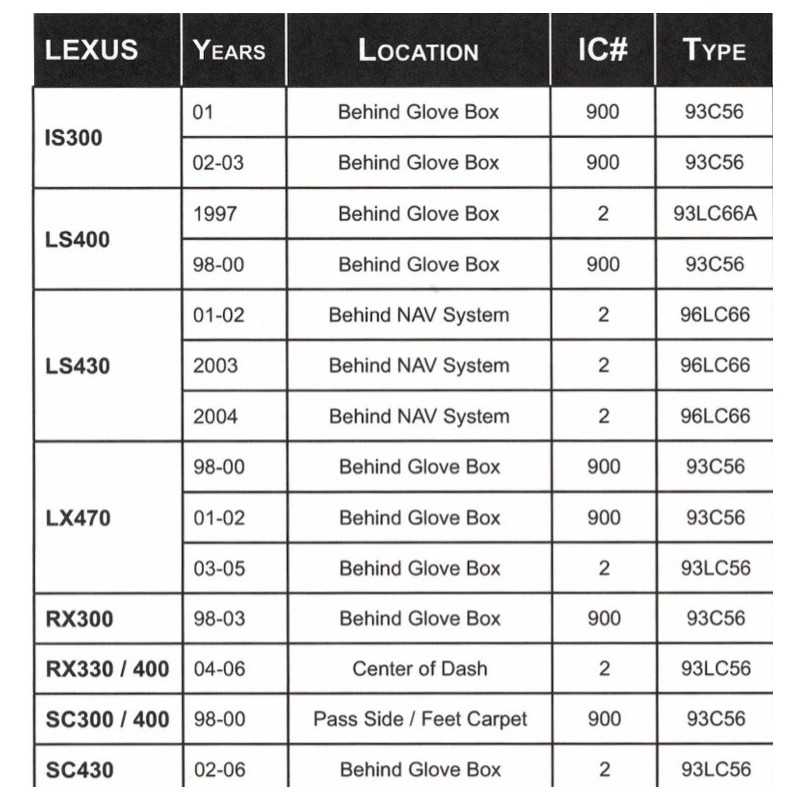 | LEXUS | YEARS | LOCATION | IC# | TYPE |
|---|---|---|---|---|
| IS300 | 01 | Behind Glove Box | 900 | 93C56 |
| | 02-03 | Behind Glove Box | 900 | 93C56 |
| LS400 | 1997 | Behind Glove Box | 2 | 93LC66A |
| | 98-00 | Behind Glove Box | 900 | 93C56 |
| LS430 | 01-02 | Behind NAV System | 2 | 96LC66 |
| | 2003 | Behind NAV System | 2 | 96LC66 |
| | 2004 | Behind NAV System | 2 | 96LC66 |
| LX470 | 98-00 | Behind Glove Box | 900 | 93C56 |
| | 01-02 | Behind Glove Box | 900 | 93C56 |
| | 03-05 | Behind Glove Box | 2 | 93LC56 |
| RX300 | 98-03 | Behind Glove Box | 900 | 93C56 |
| RX330 / 400 | 04-06 | Center of Dash | 2 | 93LC56 |
| SC300 / 400 | 98-00 | Pass Side / Feet Carpet | 900 | 93C56 |
| SC430 | 02-06 | Behind Glove Box | 2 | 93LC56 |